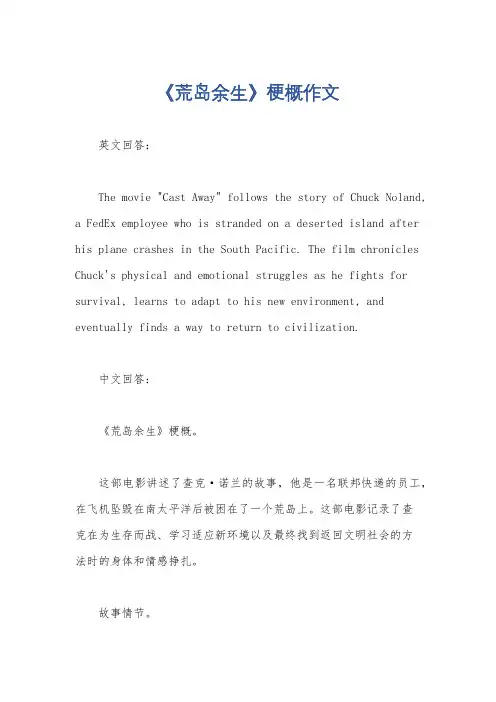 《荒岛余生》梗概作文

英文回答：

The movie "Cast Away" follows the story of Chuck Noland, a FedEx employee who is stranded on a deserted island after his plane crashes in the South Pacific. The film chronicles Chuck's physical and emotional struggles as he fights for survival, learns to adapt to his new environment, and eventually finds a way to return to civilization.

中文回答：

《荒岛余生》梗概。

这部电影讲述了查克·诺兰的故事，他是一名联邦快递的员工，在飞机坠毁在南太平洋后被困在了一个荒岛上。这部电影记录了查克在为生存而战、学习适应新环境以及最终找到返回文明社会的方法时的身体和情感挣扎。

故事情节。